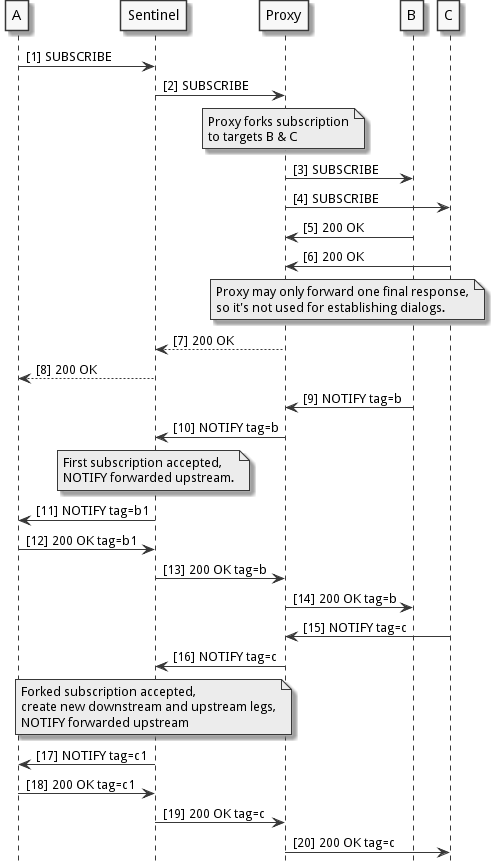 A

Sentinel

Proxy

B

C

[1] SUBSCRIBE

[2] SUBSCRIBE

Proxy forks subscription to targets B & C

[3] SUBSCRIBE

[4] SUBSCRIBE

[5] 200 OK

[6] 200 OK

Proxy may only forward one final response, so it's not used for establishing dialogs.

[7] 200 OK

[8] 200 OK

[9] NOTIFY tag=b

[10] NOTIFY tag=b

First subscription accepted, NOTIFY forwarded upstream.

[11] NOTIFY tag=b1

[12] 200 OK tag=b1

[13] 200 OK tag=b

[14] 200 OK tag=b

[15] NOTIFY tag=c

[16] NOTIFY tag=c

Forked subscription accepted, create new downstream and upstream legs, NOTIFY forwarded upstream

[17] NOTIFY tag=c1

[18] 200 OK tag=c1

[19] 200 OK tag=c

[20] 200 OK tag=c